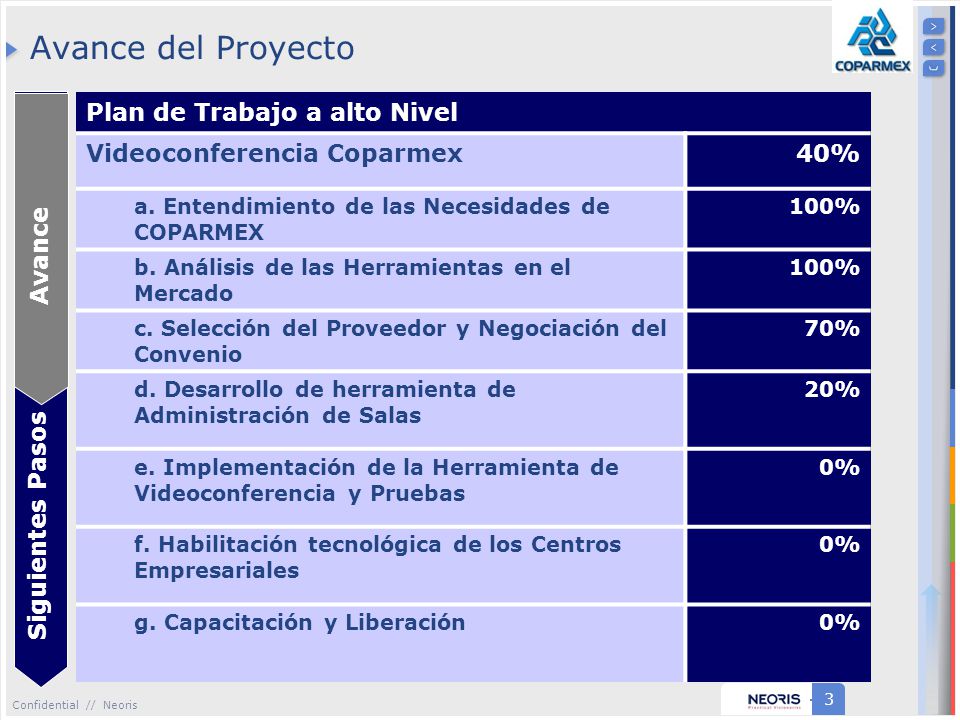 Avance del Proyecto

COPARMEX

Avance

Siguientes Pasos

| Plan de Trabajo a alto Nivel | |
|---|---|
| Videoconferencia Coparmex | 40% |
| a. Entendimiento de las Necesidades de COPARMEX | 100% |
| b. Análisis de las Herramientas en el Mercado | 100% |
| c. Selección del Proveedor y Negociación del Convenio | 70% |
| d. Desarrollo de herramienta de Administración de Salas | 20% |
| e. Implementación de la Herramienta de Videoconferencia y Pruebas | 0% |
| f. Habilitación tecnológica de los Centros Empresariales | 0% |
| g. Capacitación y Liberación | 0% |

Confidential // Neoris

NEORIS

3